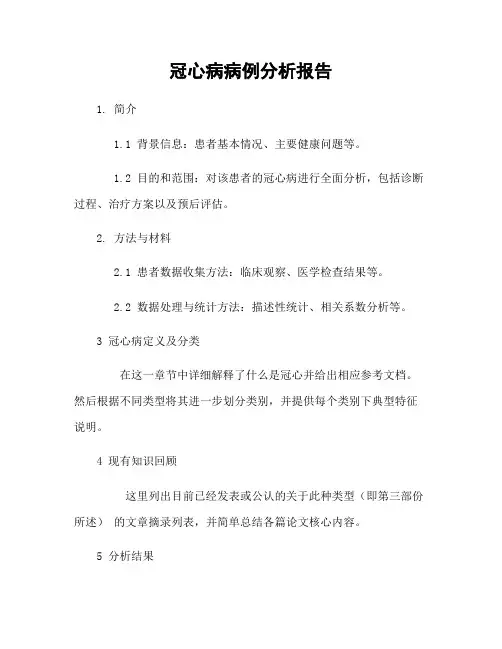 冠心病病例分析报告

1. 简介

1.1 背景信息：患者基本情况、主要健康问题等。

1.2 目的和范围：对该患者的冠心病进行全面分析，包括诊断过程、治疗方案以及预后评估。

2. 方法与材料

2.1 患者数据收集方法：临床观察、医学检查结果等。

2.2 数据处理与统计方法：描述性统计、相关系数分析等。

3 冠心病定义及分类

在这一章节中详细解释了什么是冠心并给出相应参考文档。然后根据不同类型将其进一步划分类别，并提供每个类别下典型特征说明。

4 现有知识回顾

这里列出目前已经发表或公认的关于此种类型（即第三部份所述） 的文章摘录列表，并简单总结各篇论文核心内容。

5 分析结果